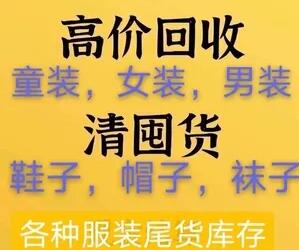 高价回收
童装，女装，男装
清囤货
鞋子，帽子，袜子
各种服装尾货库存